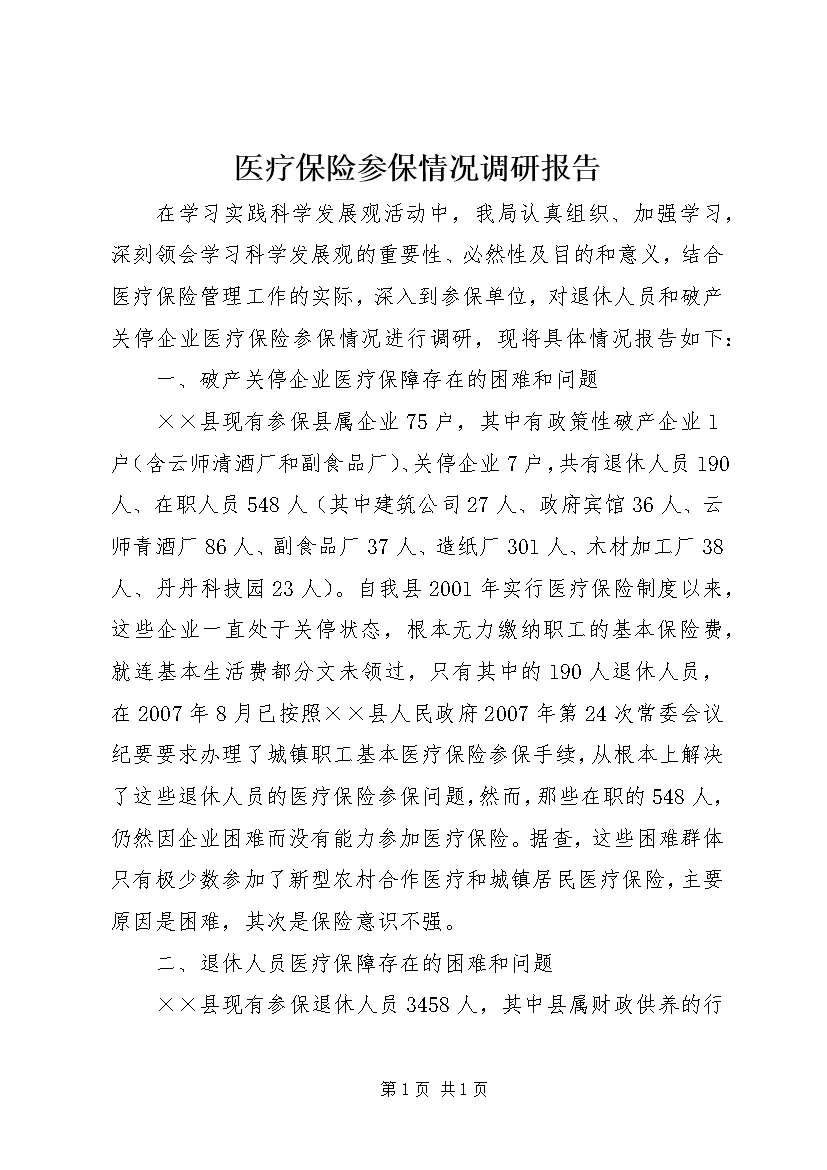 医疗保险参保情况调研报告

在学习实践科学发展观活动中，我局认真组织、加强学习，深刻领会学习科学发展观的重要性、必然性及目的和意义，结合医疗保险管理工作的实际，深入到参保单位，对退休人员和破产关停企业医疗保险参保情况进行调研，现将具体情况报告如下：

一、破产关停企业医疗保障存在的困难和问题

××县现有参保县属企业75户，其中有政策性破产企业1户（含云师清酒厂和副食品厂）、关停企业7户，共有退休人员190人、在职人员548人（其中建筑公司27人、政府宾馆36人、云师青酒厂86人、副食品厂37人、造纸厂301人、木材加工厂38人、丹丹科技园23人）。自我县2001年实行医疗保险制度以来，这些企业一直处于关停状态，根本无力缴纳职工的基本保险费，就连基本生活费都分文未领过，只有其中的190人退休人员，在2007年8月已按照××县人民政府2007年第24次常委会议纪要要求办理了城镇职工基本医疗保险参保手续，从根本上解决了这些退休人员的医疗保险参保问题，然而，那些在职的548人，仍然因企业困难而没有能力参加医疗保险。据查，这些困难群体只有极少数参加了新型农村合作医疗和城镇居民医疗保险，主要原因是困难，其次是保险意识不强。

二、退休人员医疗保障存在的困难和问题

××县现有参保退休人员3458人，其中县属财政供养的行

第1页 共1页